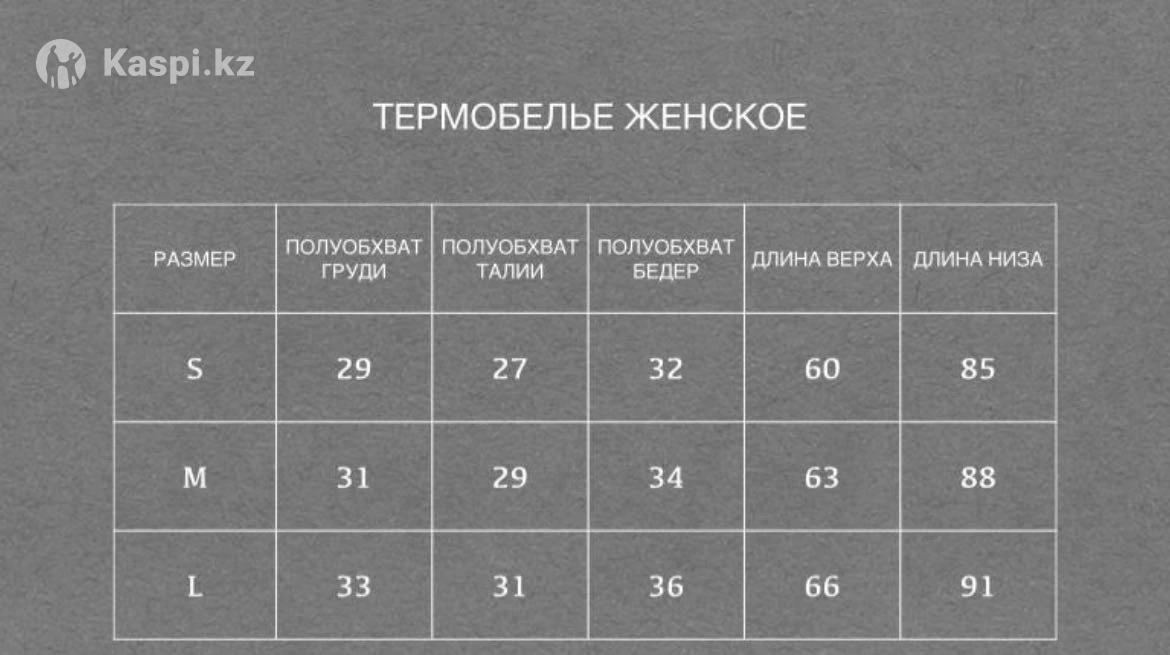 Kaspi.kz

ТЕРМОБЕЛЬЕ ЖЕНСКОЕ

| РАЗМЕР | ПОЛУОБХВАТ ГРУДИ | ПОЛУОБХВАТ ТАЛИИ | ПОЛУОБХВАТ БЕДЕР | ДЛИНА ВЕРХА | ДЛИНА НИЗА |
|---|---|---|---|---|---|
| S | 29 | 27 | 32 | 60 | 85 |
| M | 31 | 29 | 34 | 63 | 88 |
| L | 33 | 31 | 36 | 66 | 91 |